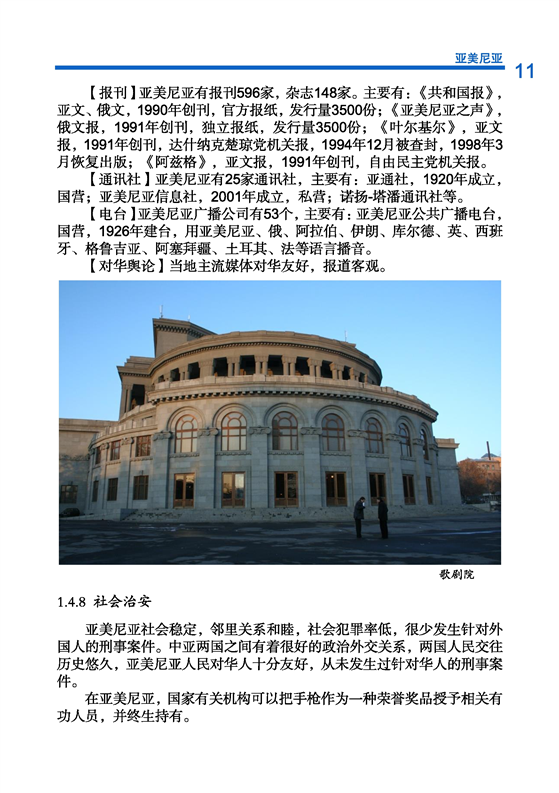 亚美尼亚 11

【报刊】亚美尼亚有报刊596家，杂志148家。主要有：《共和国报》，亚文、俄文，1990年创刊，官方报纸，发行量3500份；《亚美尼亚之声》，俄文报，1991年创刊，独立报纸，发行量3500份；《叶尔基尔》，亚文报，1991年创刊，达什纳克楚琼党机关报，1994年12月被查封，1998年3月恢复出版；《阿兹格》，亚文报，1991年创刊，自由民主党机关报。

【通讯社】亚美尼亚有25家通讯社，主要有：亚通社，1920年成立，国营；亚美尼亚信息社，2001年成立，私营；诺扬-塔潘通讯社等。

【电台】亚美尼亚广播公司有53个，主要有：亚美尼亚公共广播电台，国营，1926年建台，用亚美尼亚、俄、阿拉伯、伊朗、库尔德、英、西班牙、格鲁吉亚、阿塞拜疆、土耳其、法等语言播音。

【对华舆论】当地主流媒体对华友好，报道客观。

歌剧院

1.4.8 社会治安

亚美尼亚社会稳定，邻里关系和睦，社会犯罪率低，很少发生针对外国人的刑事案件。中亚两国之间有着很好的政治外交关系，两国人民交往历史悠久，亚美尼亚人民对华人十分友好，从未发生过针对华人的刑事案件。

在亚美尼亚，国家有关机构可以把手枪作为一种荣誉奖品授予相关有功人员，并终生持有。